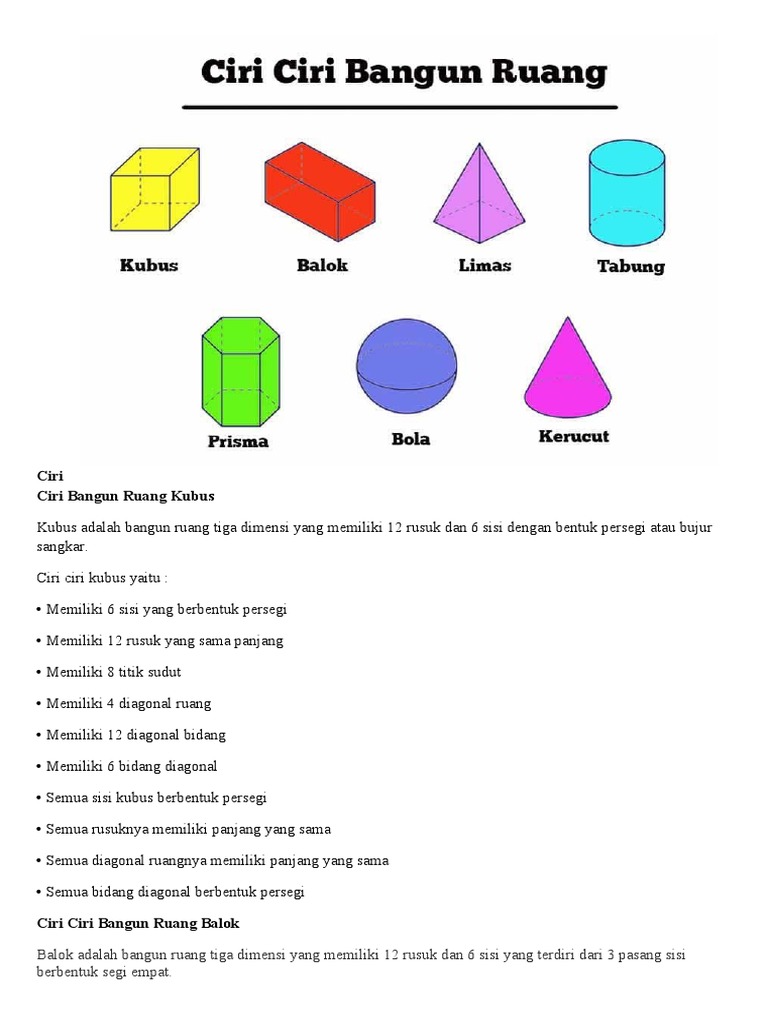 Ciri Ciri Bangun Ruang

Kubus

Balok

Limas

Tabung

Prisma

Bola

Kerucut

Ciri
Ciri Bangun Ruang Kubus

Kubus adalah bangun ruang tiga dimensi yang memiliki 12 rusuk dan 6 sisi dengan bentuk persegi atau bujur sangkar.

Ciri ciri kubus yaitu :

• Memiliki 6 sisi yang berbentuk persegi

• Memiliki 12 rusuk yang sama panjang

• Memiliki 8 titik sudut

• Memiliki 4 diagonal ruang

• Memiliki 12 diagonal bidang

• Memiliki 6 bidang diagonal

• Semua sisi kubus berbentuk persegi

• Semua rusuknya memiliki panjang yang sama

• Semua diagonal ruangnya memiliki panjang yang sama

• Semua bidang diagonal berbentuk persegi

Ciri Ciri Bangun Ruang Balok

Balok adalah bangun ruang tiga dimensi yang memiliki 12 rusuk dan 6 sisi yang terdiri dari 3 pasang sisi berbentuk segi empat.